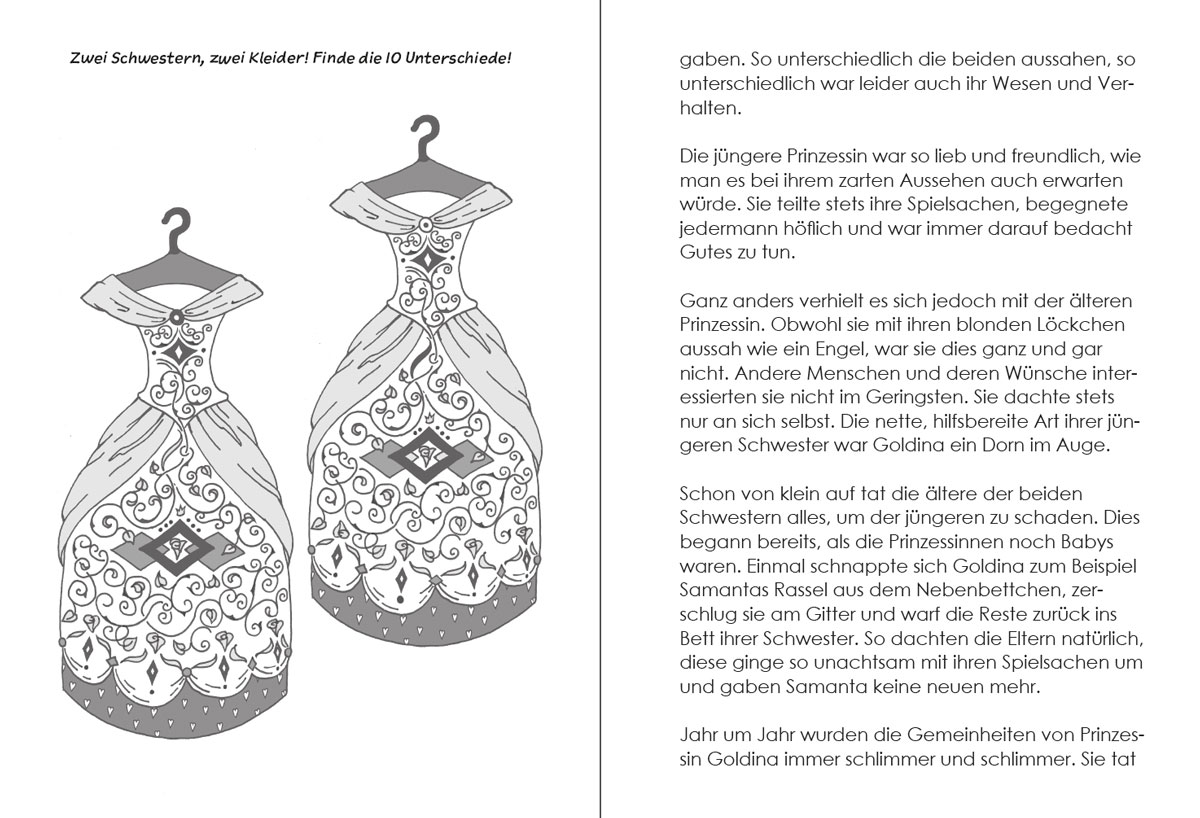 Zwei Schwestern, zwei Kleider! Finde die 10 Unterschiede!

gaben. So unterschiedlich die beiden aussahen, so unterschiedlich war leider auch ihr Wesen und Verhalten.

Die jüngere Prinzessin war so lieb und freundlich, wie man es bei ihrem zarten Aussehen auch erwarten würde. Sie teilte stets ihre Spielsachen, begegnete jedermann höflich und war immer darauf bedacht Gutes zu tun.

Ganz anders verhielt es sich jedoch mit der älteren Prinzessin. Obwohl sie mit ihren blonden Löckchen aussah wie ein Engel, war sie dies ganz und gar nicht. Andere Menschen und deren Wünsche interessierten sie nicht im Geringsten. Sie dachte stets nur an sich selbst. Die nette, hilfsbereite Art ihrer jüngeren Schwester war Goldina ein Dorn im Auge.

Schon von klein auf tat die ältere der beiden Schwestern alles, um der jüngeren zu schaden. Dies begann bereits, als die Prinzessinnen noch Babys waren. Einmal schnappte sich Goldina zum Beispiel Samantas Rassel aus dem Nebenbettchen, zerschlug sie am Gitter und warf die Reste zurück ins Bett ihrer Schwester. So dachten die Eltern natürlich, diese ginge so unachtsam mit ihren Spielsachen um und gaben Samanta keine neuen mehr.

Jahr um Jahr wurden die Gemeinheiten von Prinzessin Goldina immer schlimmer und schlimmer. Sie tat